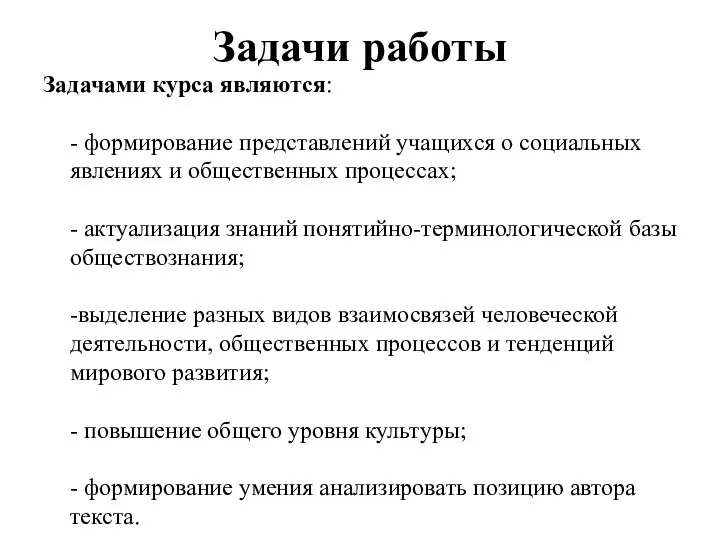 Задачи работы

Задачами курса являются:

- формирование представлений учащихся о социальных явлениях и общественных процессах;

- актуализация знаний понятийно-терминологической базы обществознания;

-выделение разных видов взаимосвязей человеческой деятельности, общественных процессов и тенденций мирового развития;

- повышение общего уровня культуры;

- формирование умения анализировать позицию автора текста.